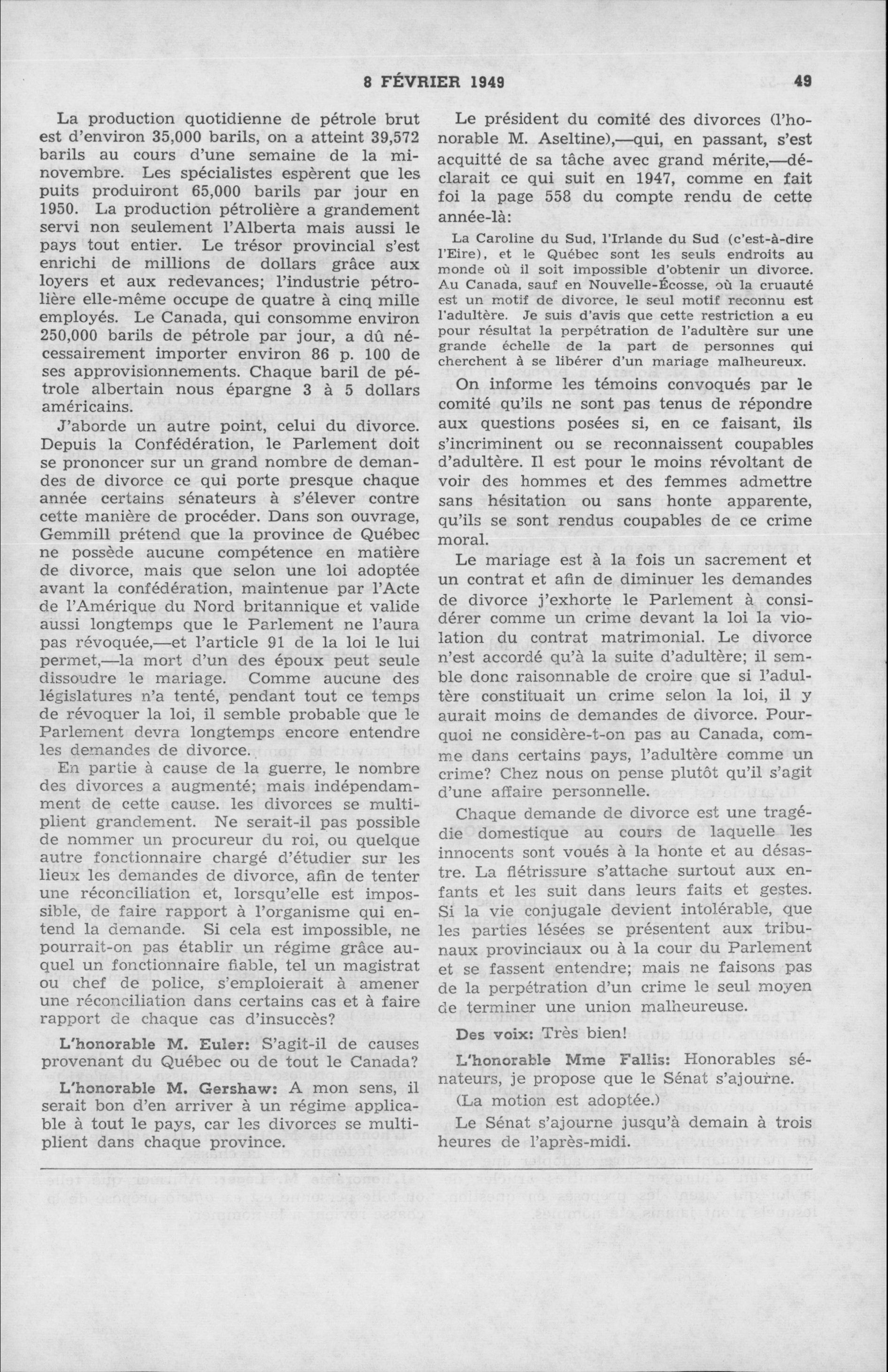 8 FÉVRIER 1949 49

La production quotidienne de pétrole brut est d'environ 35,000 barils, on a atteint 39,572 barils au cours d'une semaine de la mi-novembre. Les spécialistes espèrent que les puits produiront 65,000 barils par jour en 1950. La production pétrolière a grandement servi non seulement l'Alberta mais aussi le pays tout entier. Le trésor provincial s'est enrichi de millions de dollars grâce aux loyers et aux redevances; l'industrie pétrolière elle-même occupe de quatre à cinq mille employés. Le Canada, qui consomme environ 250,000 barils de pétrole par jour, a dû nécessairement importer environ 86 p. 100 de ses approvisionnements. Chaque baril de pétrole albertain nous épargne 3 à 5 dollars américains.

J'aborde un autre point, celui du divorce. Depuis la Confédération, le Parlement doit se prononcer sur un grand nombre de demandes de divorce ce qui porte presque chaque année certains sénateurs à s'élever contre cette manière de procéder. Dans son ouvrage, Gemmill prétend que la province de Québec ne possède aucune compétence en matière de divorce, mais que selon une loi adoptée avant la confédération, maintenue par l'Acte de l'Amérique du Nord britannique et valide aussi longtemps que le Parlement ne l'aura pas révoquée,—et l'article 91 de la loi le lui permet,—la mort d'un des époux peut seule dissoudre le mariage. Comme aucune des législatures n'a tenté, pendant tout ce temps de révoquer la loi, il semble probable que le Parlement devra longtemps encore entendre les demandes de divorce.

En partie à cause de la guerre, le nombre des divorces a augmenté; mais indépendamment de cette cause. les divorces se multiplient grandement. Ne serait-il pas possible de nommer un procureur du roi, ou quelque autre fonctionnaire chargé d'étudier sur les lieux les demandes de divorce, afin de tenter une réconciliation et, lorsqu'elle est impossible, de faire rapport à l'organisme qui entend la demande. Si cela est impossible, ne pourrait-on pas établir un régime grâce auquel un fonctionnaire fiable, tel un magistrat ou chef de police, s'emploierait à amener une réconciliation dans certains cas et à faire rapport de chaque cas d'insuccès?

L'honorable M. Euler: S'agit-il de causes provenant du Québec ou de tout le Canada?

L'honorable M. Gershaw: A mon sens, il serait bon d'en arriver à un régime applicable à tout le pays, car les divorces se multiplient dans chaque province.

Le président du comité des divorces (l'honorable M. Aseltine),—qui, en passant, s'est acquitté de sa tâche avec grand mérite,—déclarait ce qui suit en 1947, comme en fait foi la page 558 du compte rendu de cette année-là:

La Caroline du Sud, l'Irlande du Sud (c'est-à-dire l'Eire), et le Québec sont les seuls endroits au monde où il soit impossible d'obtenir un divorce. Au Canada, sauf en Nouvelle-Écosse, où la cruauté est un motif de divorce, le seul motif reconnu est l'adultère. Je suis d'avis que cette restriction a eu pour résultat la perpétration de l'adultère sur une grande échelle de la part de personnes qui cherchent à se libérer d'un mariage malheureux.

On informe les témoins convoqués par le comité qu'ils ne sont pas tenus de répondre aux questions posées si, en ce faisant, ils s'incriminent ou se reconnaissent coupables d'adultère. Il est pour le moins révoltant de voir des hommes et des femmes admettre sans hésitation ou sans honte apparente, qu'ils se sont rendus coupables de ce crime moral.

Le mariage est à la fois un sacrement et un contrat et afin de diminuer les demandes de divorce j'exhorte le Parlement à considérer comme un crime devant la loi la violation du contrat matrimonial. Le divorce n'est accordé qu'à la suite d'adultère; il semble donc raisonnable de croire que si l'adultère constituait un crime selon la loi, il y aurait moins de demandes de divorce. Pourquoi ne considère-t-on pas au Canada, comme dans certains pays, l'adultère comme un crime? Chez nous on pense plutôt qu'il s'agit d'une affaire personnelle.

Chaque demande de divorce est une tragédie domestique au cours de laquelle les innocents sont voués à la honte et au désastre. La flétrissure s'attache surtout aux enfants et les suit dans leurs faits et gestes. Si la vie conjugale devient intolérable, que les parties lésées se présentent aux tribunaux provinciaux ou à la cour du Parlement et se fassent entendre; mais ne faisons pas de la perpétration d'un crime le seul moyen de terminer une union malheureuse.

Des voix: Très bien!

L'honorable Mme Fallis: Honorables sénateurs, je propose que le Sénat s'ajourne.

(La motion est adoptée.)

Le Sénat s'ajourne jusqu'à demain à trois heures de l'après-midi.